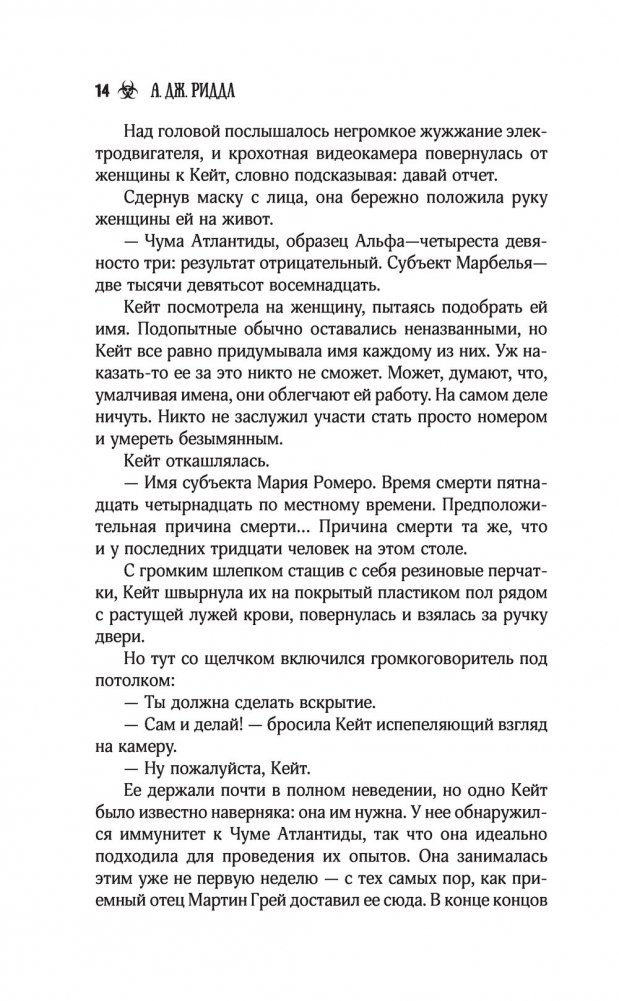 14 А. ДЖ. РИДДЛ

Над головой послышалось негромкое жужжание электродвигателя, и крохотная видеокамера повернулась от женщины к Кейт, словно подсказывая: давай отчет.

Сдернув маску с лица, она бережно положила руку женщины ей на живот.

— Чума Атлантиды, образец Альфа—четыреста девяносто три: результат отрицательный. Субъект Марбелья—две тысячи девятьсот восемнадцать.

Кейт посмотрела на женщину, пытаясь подобрать ей имя. Подопытные обычно оставались неназванными, но Кейт все равно придумывала имя каждому из них. Уж наказать-то ее за это никто не сможет. Может, думают, что, умалчивая имена, они облегчают ей работу. На самом деле ничуть. Никто не заслужил участи стать просто номером и умереть безымянным.

Кейт откашлялась.

— Имя субъекта Мария Ромеро. Время смерти пятнадцать четырнадцать по местному времени. Предположительная причина смерти... Причина смерти та же, что и у последних тридцати человек на этом столе.

С громким шлепком стащив с себя резиновые перчатки, Кейт швырнула их на покрытый пластиком пол рядом с растущей лужей крови, повернулась и взялась за ручку двери.

Но тут со щелчком включился громкоговоритель под потолком:

— Ты должна сделать вскрытие.

— Сам и делай! — бросила Кейт испепеляющий взгляд на камеру.

— Ну пожалуйста, Кейт.

Ее держали почти в полном неведении, но одно Кейт было известно наверняка: она им нужна. У нее обнаружился иммунитет к Чуме Атлантиды, так что она идеально подходила для проведения их опытов. Она занималась этим уже не первую неделю — с тех самых пор, как приемный отец Мартин Грей доставил ее сюда. В конце концов